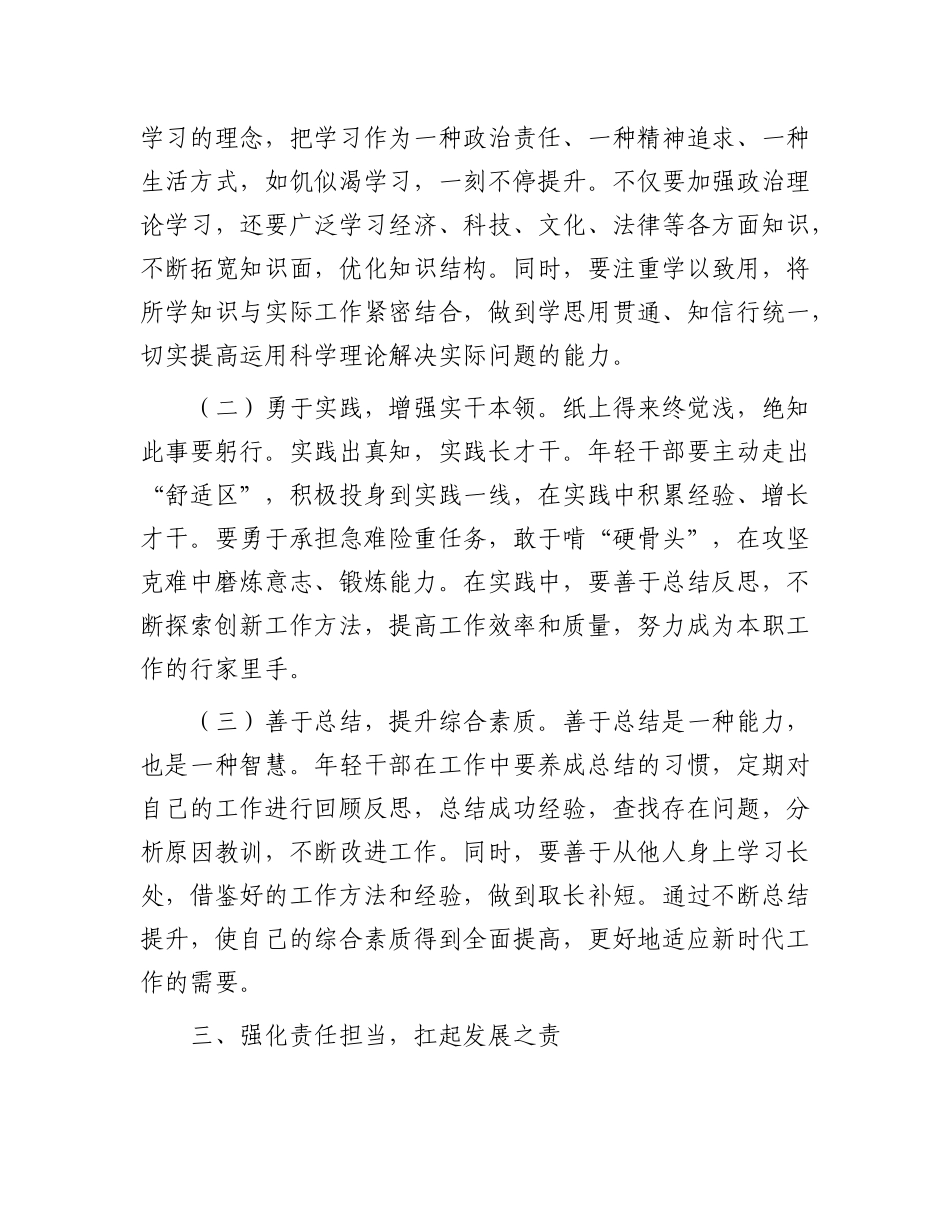 学习的理念，把学习作为一种政治责任、一种精神追求、一种生活方式，如饥似渴学习，一刻不停提升。不仅要加强政治理论学习，还要广泛学习经济、科技、文化、法律等各方面知识，不断拓宽知识面，优化知识结构。同时，要注重学以致用，将所学知识与实际工作紧密结合，做到学思用贯通、知信行统一，切实提高运用科学理论解决实际问题的能力。

（二）勇于实践，增强实干本领。纸上得来终觉浅，绝知此事要躬行。实践出真知，实践长才干。年轻干部要主动走出“舒适区”，积极投身到实践一线，在实践中积累经验、增长才干。要勇于承担急难险重任务，敢于啃“硬骨头”，在攻坚克难中磨炼意志、锻炼能力。在实践中，要善于总结反思，不断探索创新工作方法，提高工作效率和质量，努力成为本职工作的行家里手。

（三）善于总结，提升综合素质。善于总结是一种能力，也是一种智慧。年轻干部在工作中要养成总结的习惯，定期对自己的工作进行回顾反思，总结成功经验，查找存在问题，分析原因教训，不断改进工作。同时，要善于从他人身上学习长处，借鉴好的工作方法和经验，做到取长补短。通过不断总结提升，使自己的综合素质得到全面提高，更好地适应新时代工作的需要。

三、强化责任担当，扛起发展之责